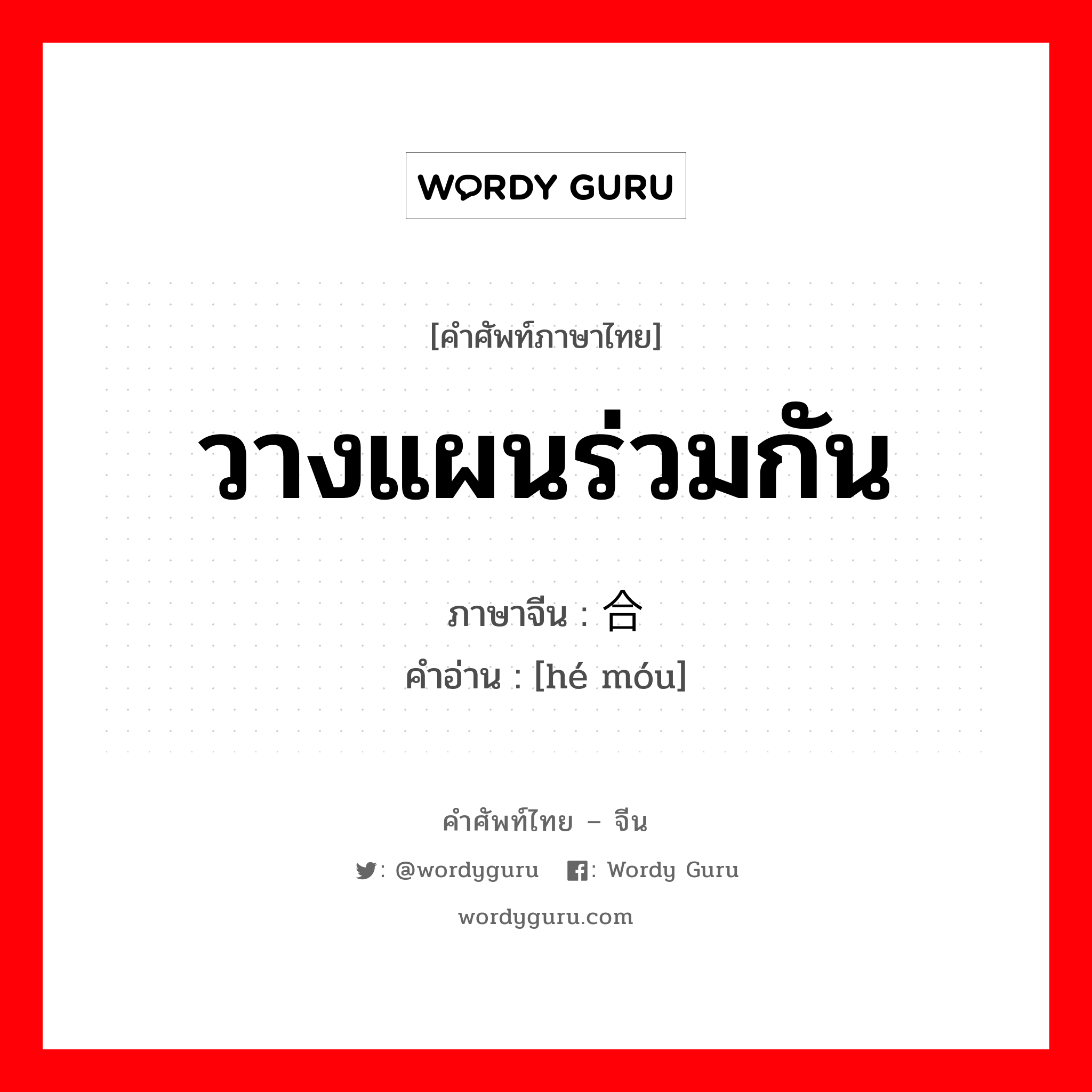 WORDY GURU

[คำศัพท์ภาษาไทย]

วางแผนร่วมกัน

ภาษาจีน : 合

คำอ่าน : [hé móu]

คำศัพท์ไทย – จีน

: @wordyguru : Wordy Guru

wordyguru.com